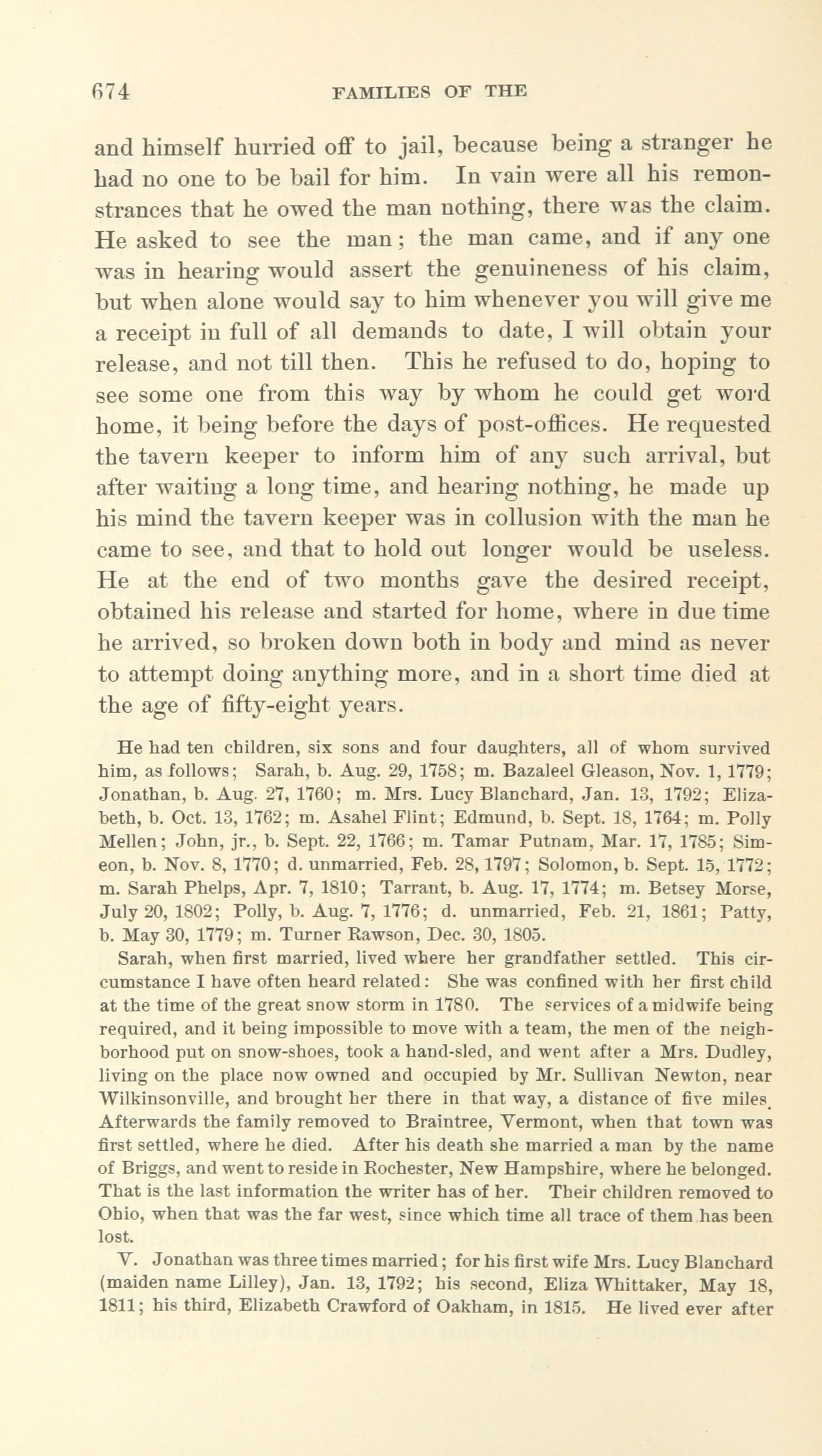 674 FAMILIES OF THE

and himself hurried off to jail, because being a stranger he had no one to be bail for him. In vain were all his remonstrances that he owed the man nothing, there was the claim. He asked to see the man; the man came, and if any one was in hearing would assert the genuineness of his claim, but when alone would say to him whenever you will give me a receipt in full of all demands to date, I will obtain your release, and not till then. This he refused to do, hoping to see some one from this way by whom he could get word home, it being before the days of post-offices. He requested the tavern keeper to inform him of any such arrival, but after waiting a long time, and hearing nothing, he made up his mind the tavern keeper was in collusion with the man he came to see, and that to hold out longer would be useless. He at the end of two months gave the desired receipt, obtained his release and started for home, where in due time he arrived, so broken down both in body and mind as never to attempt doing anything more, and in a short time died at the age of fifty-eight years.

He had ten children, six sons and four daughters, all of whom survived him, as follows; Sarah, b. Aug. 29, 1758; m. Bazaleel Gleason, Nov. 1, 1779; Jonathan, b. Aug. 27, 1760; m. Mrs. Lucy Blanchard, Jan. 13, 1792; Elizabeth, b. Oct. 13, 1762; m. Asahel Flint; Edmund, b. Sept. 18, 1764; m. Polly Mellen; John, jr., b. Sept. 22, 1766; m. Tamar Putnam, Mar. 17, 1785; Simeon, b. Nov. 8, 1770; d. unmarried, Feb. 28, 1797; Solomon, b. Sept. 15, 1772; m. Sarah Phelps, Apr. 7, 1810; Tarrant, b. Aug. 17, 1774; m. Betsey Morse, July 20, 1802; Polly, b. Aug. 7, 1776; d. unmarried, Feb. 21, 1861; Patty, b. May 30, 1779; m. Turner Rawson, Dec. 30, 1805.

Sarah, when first married, lived where her grandfather settled. This circumstance I have often heard related: She was confined with her first child at the time of the great snow storm in 1780. The services of a midwife being required, and it being impossible to move with a team, the men of the neighborhood put on snow-shoes, took a hand-sled, and went after a Mrs. Dudley, living on the place now owned and occupied by Mr. Sullivan Newton, near Wilkinsonville, and brought her there in that way, a distance of five miles. Afterwards the family removed to Braintree, Vermont, when that town was first settled, where he died. After his death she married a man by the name of Briggs, and went to reside in Rochester, New Hampshire, where he belonged. That is the last information the writer has of her. Their children removed to Ohio, when that was the far west, since which time all trace of them has been lost.

V. Jonathan was three times married; for his first wife Mrs. Lucy Blanchard (maiden name Lilley), Jan. 13, 1792; his second, Eliza Whittaker, May 18, 1811; his third, Elizabeth Crawford of Oakham, in 1815. He lived ever after